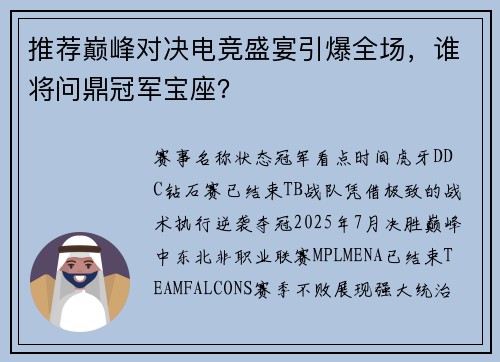 推荐巅峰对决电竞盛宴引爆全场，谁将问鼎冠军宝座?

赛事名称状态冠军看点时间虎牙DDC钻石赛已结束TB战队凭借极致的战术执行逆袭夺冠2025年7月决胜巅峰中东北非职业联赛MPLMENA已结束TEAMFALCONS赛季不败展现强大统治